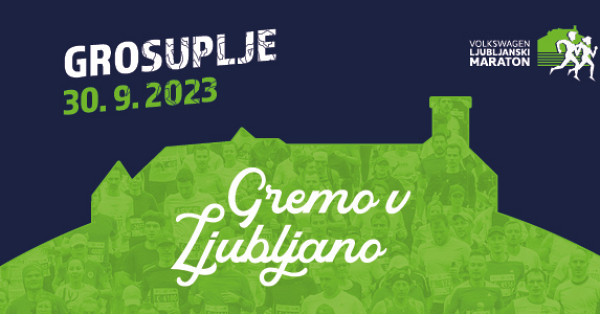 GROSUPLJE
30. 9. 2023

VOLKSWAGEN
LJUBLJANSKI
MARATON

Gremo v Ljubljano